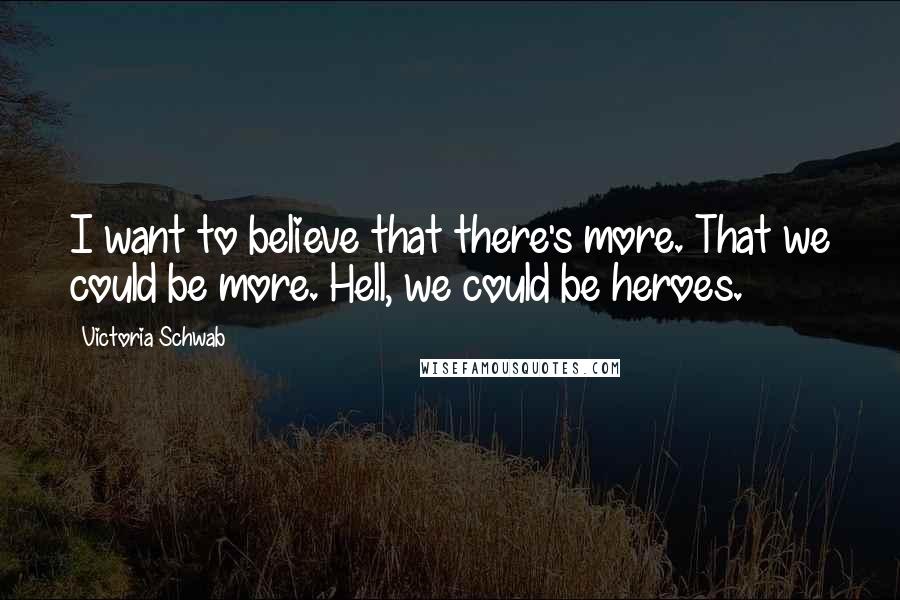 I want to believe that there's more. That we could be more. Hell, we could be heroes.

Victoria Schwab

WISEFAMOUSQUOTES.COM